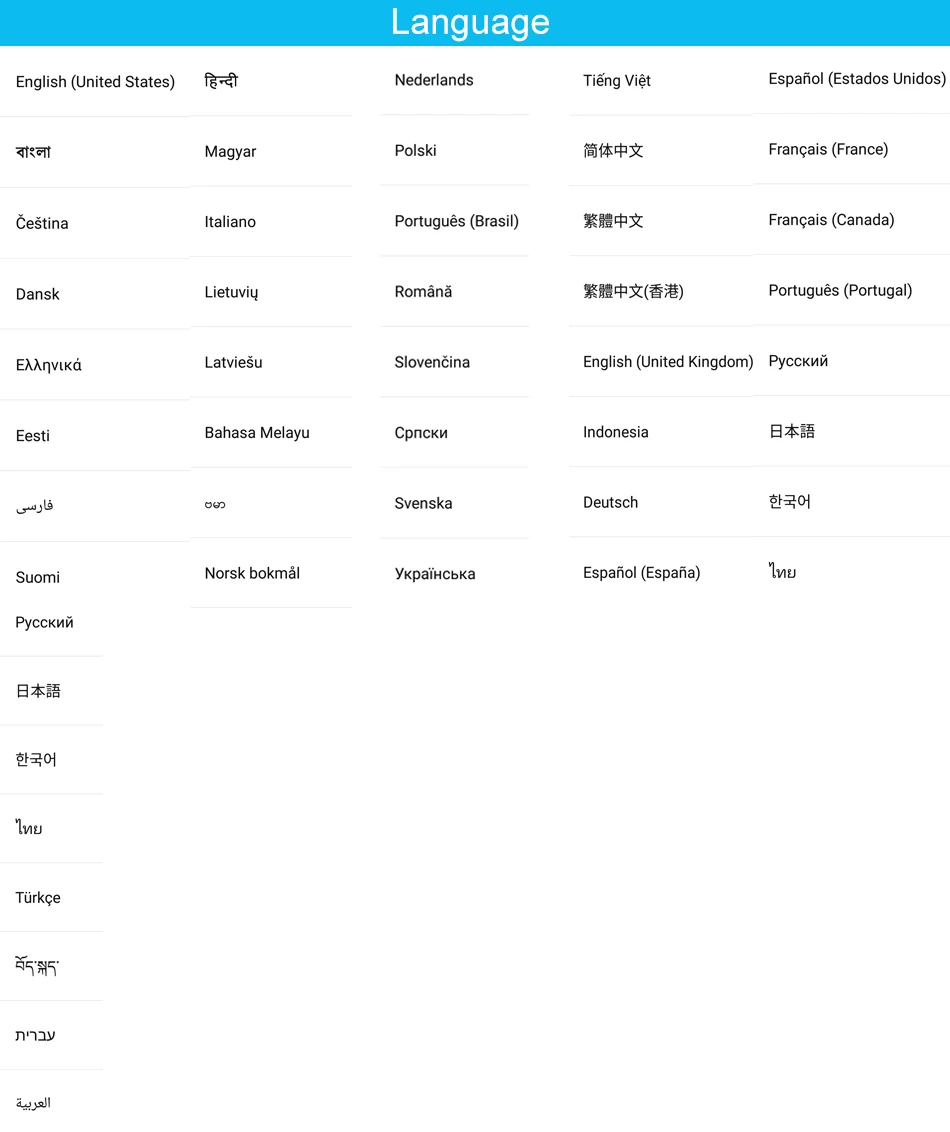 Language

English (United States)
বাংলা
Čeština
Dansk
Ελληνικά
Eesti
فارسی
Suomi
Русский
日本語
한국어
ไทย
Türkçe
བོད་སྐད་
עברית
العربية

हिन्दी
Magyar
Italiano
Lietuvių
Latviešu
Bahasa Melayu
ဗမာ
Norsk bokmål

Nederlands
Polski
Português (Brasil)
Română
Slovenčina
Српски
Svenska
Українська

Tiếng Việt
简体中文
繁體中文
繁體中文(香港)
English (United Kingdom)
Indonesia
Deutsch
Español (España)

Español (Estados Unidos)
Français (France)
Français (Canada)
Português (Portugal)
Русский
日本語
한국어
ไทย